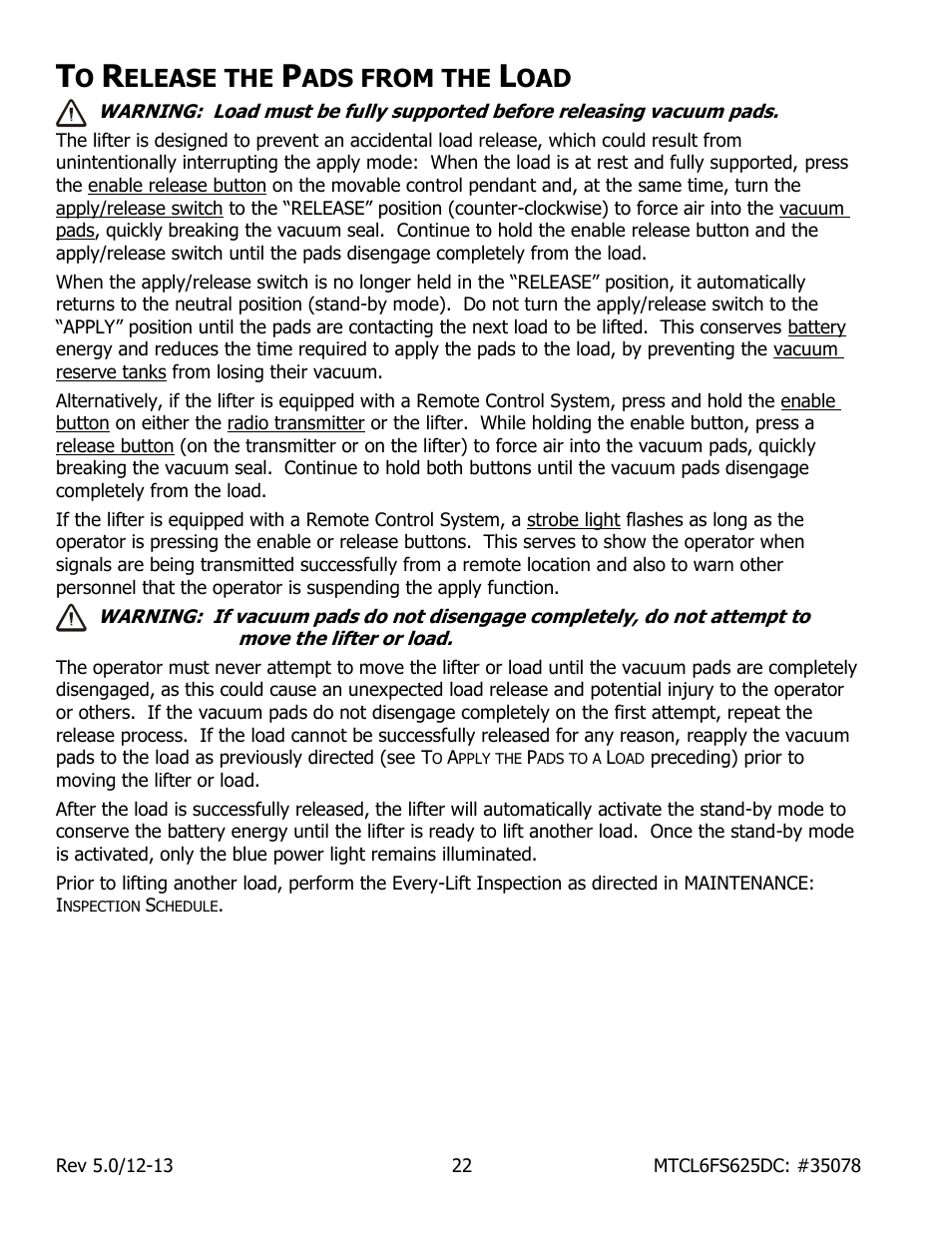 TO RELEASE THE PADS FROM THE LOAD

WARNING: Load must be fully supported before releasing vacuum pads.

The lifter is designed to prevent an accidental load release, which could result from unintentionally interrupting the apply mode: When the load is at rest and fully supported, press the enable release button on the movable control pendant and, at the same time, turn the apply/release switch to the “RELEASE” position (counter-clockwise) to force air into the vacuum pads, quickly breaking the vacuum seal. Continue to hold the enable release button and the apply/release switch until the pads disengage completely from the load.

When the apply/release switch is no longer held in the “RELEASE” position, it automatically returns to the neutral position (stand-by mode). Do not turn the apply/release switch to the “APPLY” position until the pads are contacting the next load to be lifted. This conserves battery energy and reduces the time required to apply the pads to the load, by preventing the vacuum reserve tanks from losing their vacuum.

Alternatively, if the lifter is equipped with a Remote Control System, press and hold the enable button on either the radio transmitter or the lifter. While holding the enable button, press a release button (on the transmitter or on the lifter) to force air into the vacuum pads, quickly breaking the vacuum seal. Continue to hold both buttons until the vacuum pads disengage completely from the load.

If the lifter is equipped with a Remote Control System, a strobe light flashes as long as the operator is pressing the enable or release buttons. This serves to show the operator when signals are being transmitted successfully from a remote location and also to warn other personnel that the operator is suspending the apply function.

WARNING: If vacuum pads do not disengage completely, do not attempt to move the lifter or load.

The operator must never attempt to move the lifter or load until the vacuum pads are completely disengaged, as this could cause an unexpected load release and potential injury to the operator or others. If the vacuum pads do not disengage completely on the first attempt, repeat the release process. If the load cannot be successfully released for any reason, reapply the vacuum pads to the load as previously directed (see TO APPLY THE PADS TO A LOAD preceding) prior to moving the lifter or load.

After the load is successfully released, the lifter will automatically activate the stand-by mode to conserve the battery energy until the lifter is ready to lift another load. Once the stand-by mode is activated, only the blue power light remains illuminated.

Prior to lifting another load, perform the Every-Lift Inspection as directed in MAINTENANCE: INSPECTION SCHEDULE.

Rev 5.0/12-13 22 MTCL6FS625DC: #35078